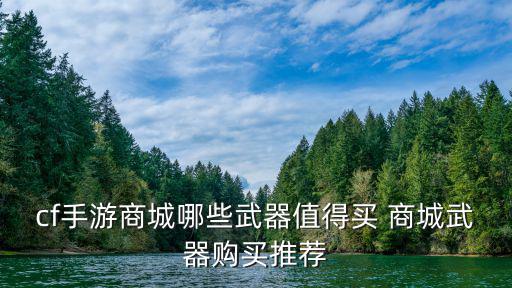 cf手游商城哪些武器值得买 商城武器购买推荐